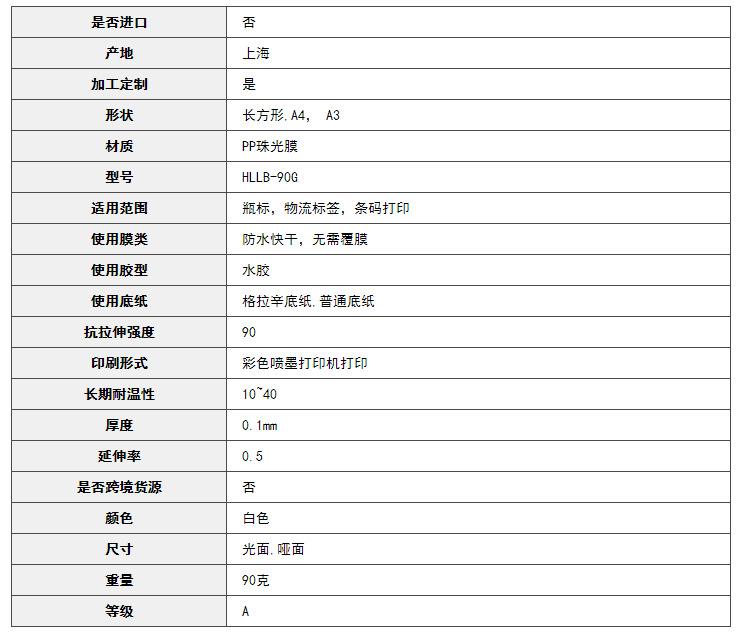 | 是否进口 | 否 |
|---|---|
| 产地 | 上海 |
| 加工定制 | 是 |
| 形状 | 长方形.A4， A3 |
| 材质 | PP珠光膜 |
| 型号 | HLLB-90G |
| 适用范围 | 瓶标，物流标签，条码打印 |
| 使用膜类 | 防水快干，无需覆膜 |
| 使用胶型 | 水胶 |
| 使用底纸 | 格拉辛底纸.普通底纸 |
| 抗拉伸强度 | 90 |
| 印刷形式 | 彩色喷墨打印机打印 |
| 长期耐温性 | 10~40 |
| 厚度 | 0.1mm |
| 延伸率 | 0.5 |
| 是否跨境货源 | 否 |
| 颜色 | 白色 |
| 尺寸 | 光面.哑面 |
| 重量 | 90克 |
| 等级 | A |